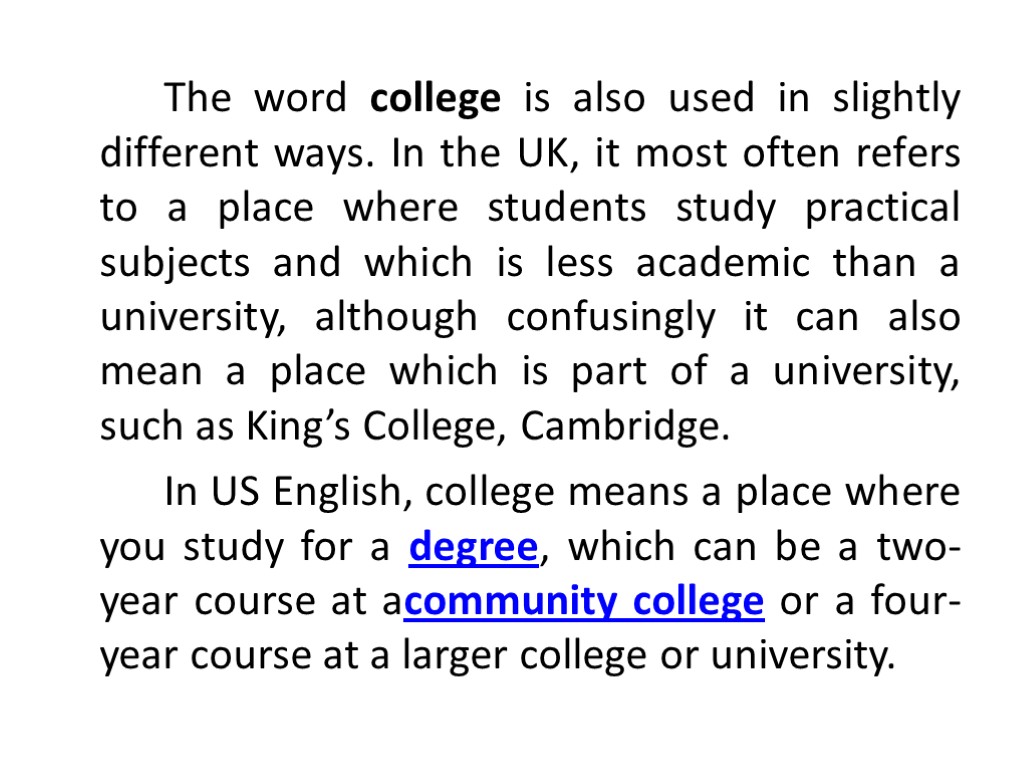 The word college is also used in slightly different ways. In the UK, it most often refers to a place where students study practical subjects and which is less academic than a university, although confusingly it can also mean a place which is part of a university, such as King's College, Cambridge.

In US English, college means a place where you study for a degree, which can be a two-year course at acommunity college or a four-year course at a larger college or university.